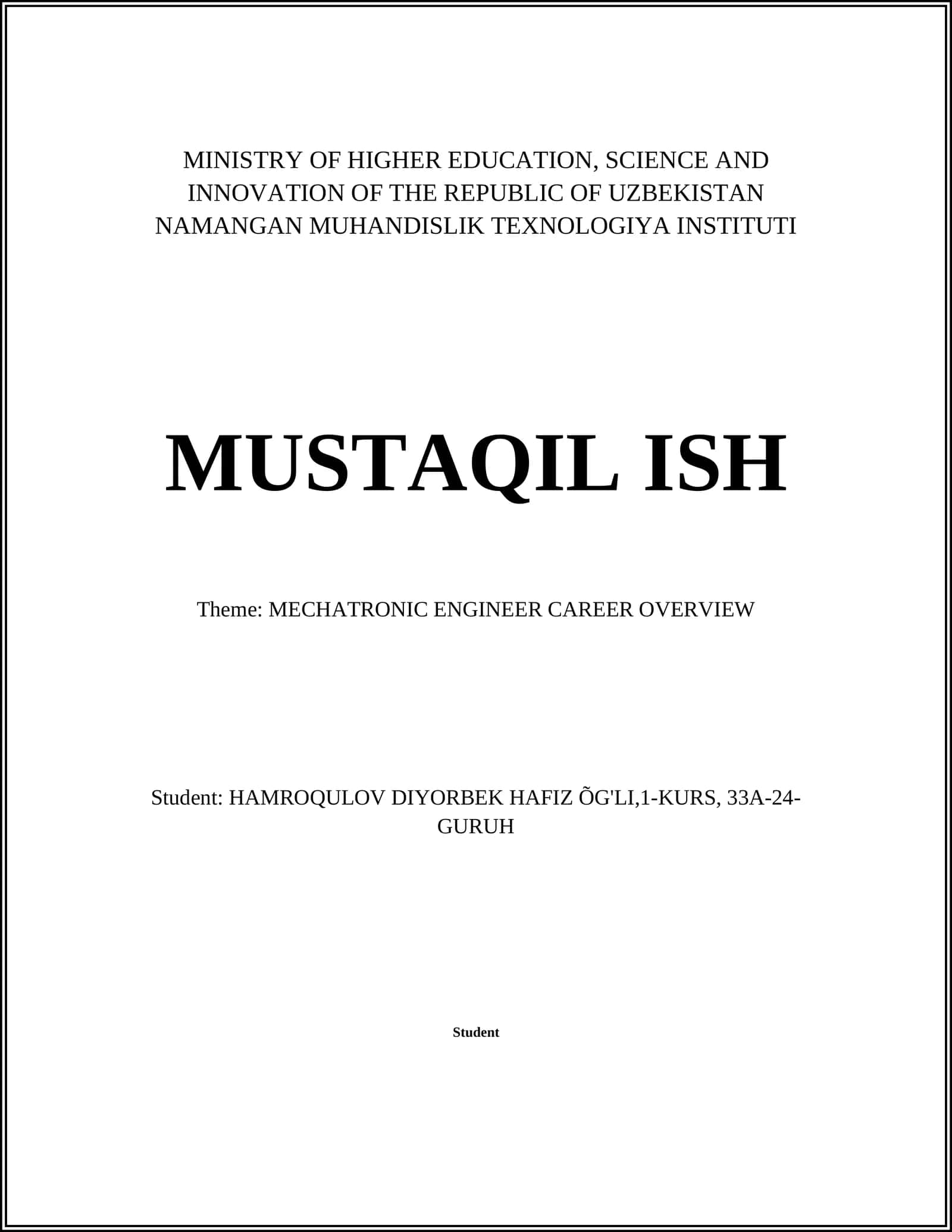 MINISTRY OF HIGHER EDUCATION, SCIENCE AND INNOVATION OF THE REPUBLIC OF UZBEKISTAN NAMANGAN MUHANDISLIK TEXNOLOGIYA INSTITUTI

MUSTAQIL ISH

Theme: MECHATRONIC ENGINEER CAREER OVERVIEW

Student: HAMROQULOV DIYORBEK HAFIZ ÕG'LI,1-KURS, 33A-24-GURUH

Student